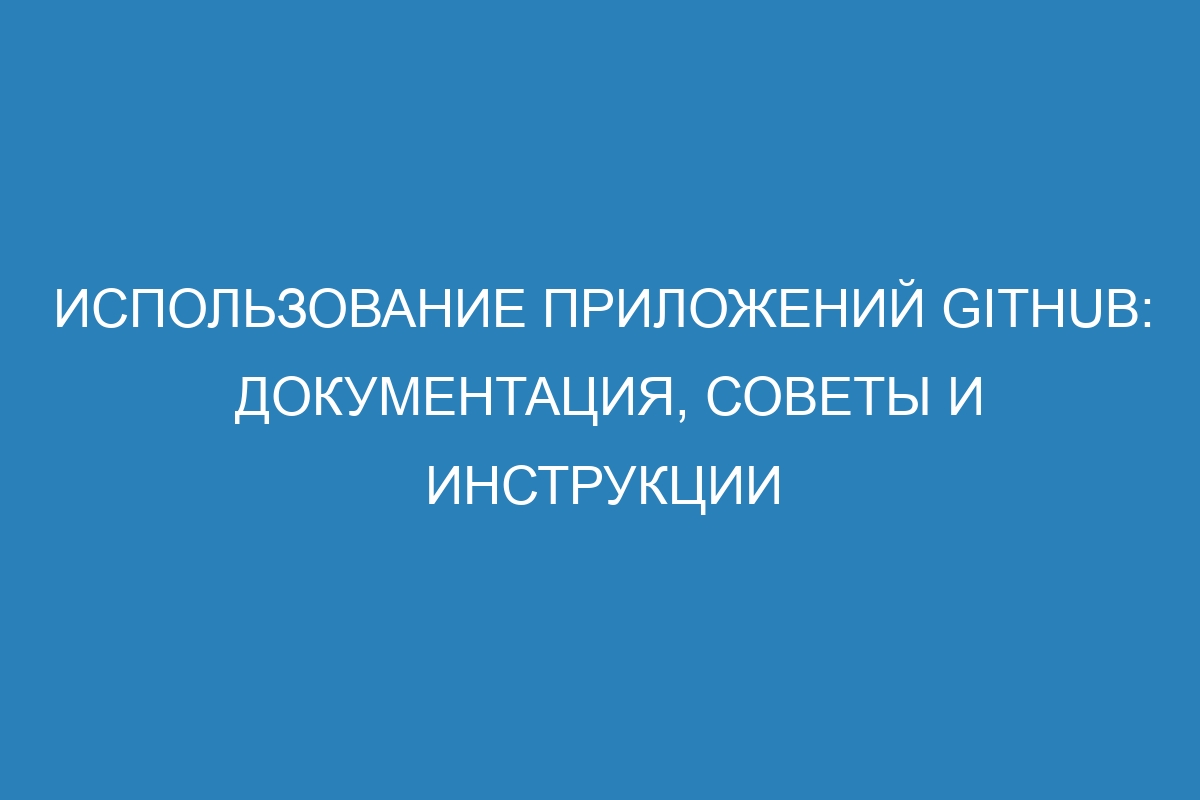 ИСПОЛЬЗОВАНИЕ ПРИЛОЖЕНИЙ GITHUB: ДОКУМЕНТАЦИЯ, СОВЕТЫ И ИНСТРУКЦИИ